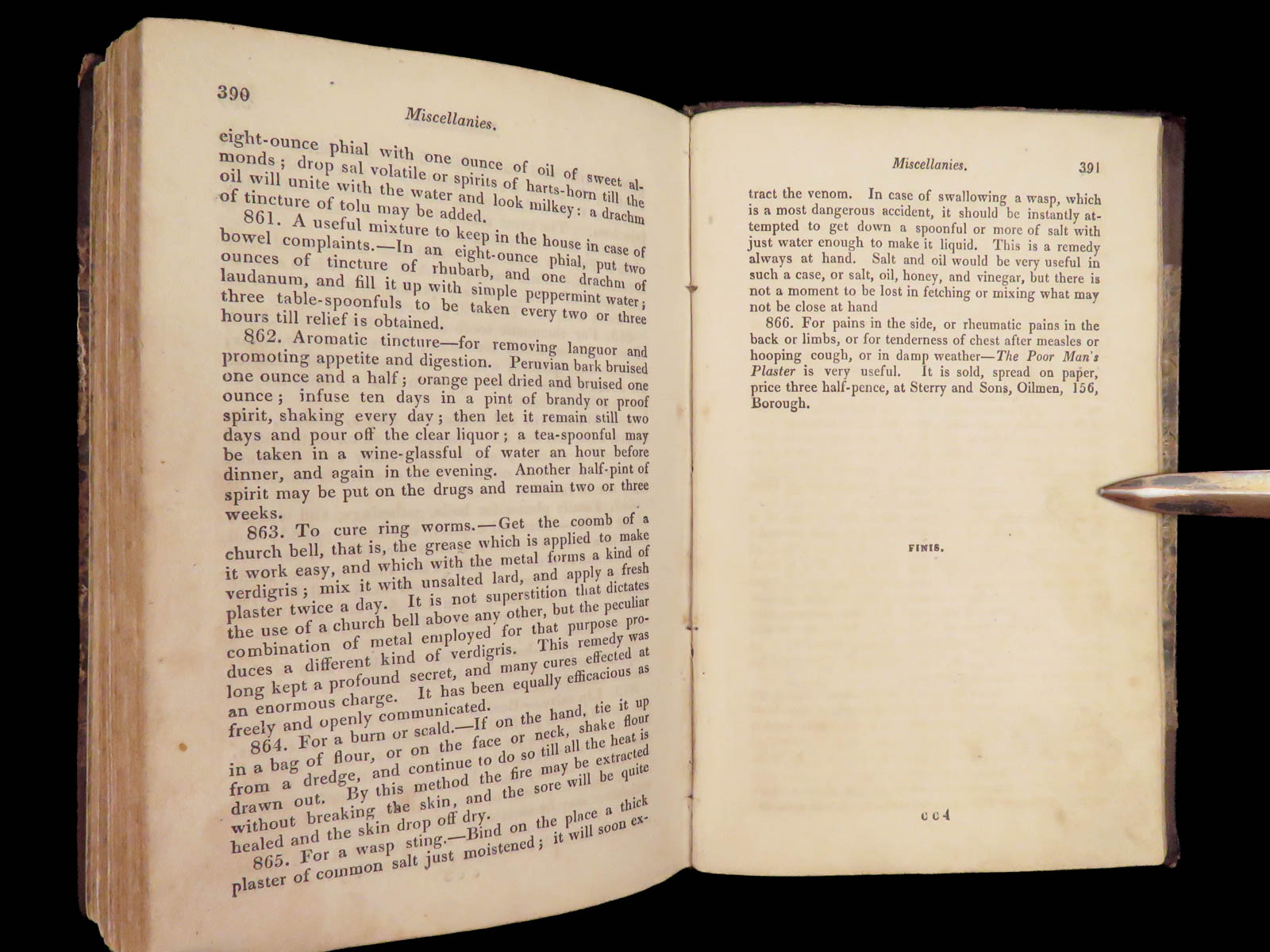 390

Miscellanies.

eight-ounce phial with one ounce of oil of sweet almonds; drop sal volatile or spirits of harts-horn till the oil will unite with the water and look milkey: a drachm of tincture of tolu may be added.

861. A useful mixture to keep in the house in case of bowel complaints.—In an eight-ounce phial, put two ounces of tincture of rhubarb, and one drachm of laudanum, and fill it up with simple peppermint water; three table-spoonfuls to be taken every two or three hours till relief is obtained.

862. Aromatic tincture—for removing languor and promoting appetite and digestion. Peruvian bark bruised one ounce and a half; orange peel dried and bruised one ounce; infuse ten days in a pint of brandy or proof spirit, shaking every day; then let it remain still two days and pour off the clear liquor; a tea-spoonful may be taken in a wine-glassful of water an hour before dinner, and again in the evening. Another half-pint of spirit may be put on the drugs and remain two or three weeks.

863. To cure ring worms.—Get the coomb of a church bell, that is, the grease which is applied to make it work easy, and which with the metal forms a kind of verdigris; mix it with unsalted lard, and apply a fresh plaster twice a day. It is not superstition that dictates the use of a church bell above any other, but the peculiar combination of metal employed for that purpose produces a different kind of verdigris. This remedy was long kept a profound secret, and many cures effected at an enormous charge. It has been equally efficacious as freely and openly communicated.

864. For a burn or scald.—If on the hand, tie it up in a bag of flour, or on the face or neck, shake flour from a dredge, and continue to do so till all the heat is drawn out. By this method the fire may be extracted without breaking the skin, and the sore will be quite healed and the skin drop off dry.

865. For a wasp sting.—Bind on the place a thick plaster of common salt just moistened; it will soon ex-

Miscellanies. 391

tract the venom. In case of swallowing a wasp, which is a most dangerous accident, it should be instantly attempted to get down a spoonful or more of salt with just water enough to make it liquid. This is a remedy always at hand. Salt and oil would be very useful in such a case, or salt, oil, honey, and vinegar, but there is not a moment to be lost in fetching or mixing what may not be close at hand

866. For pains in the side, or rheumatic pains in the back or limbs, or for tenderness of chest after measles or hooping cough, or in damp weather—The Poor Man's Plaster is very useful. It is sold, spread on paper, price three half-pence, at Sterry and Sons, Oilmen, 156, Borough.

FINIS.

c c 4